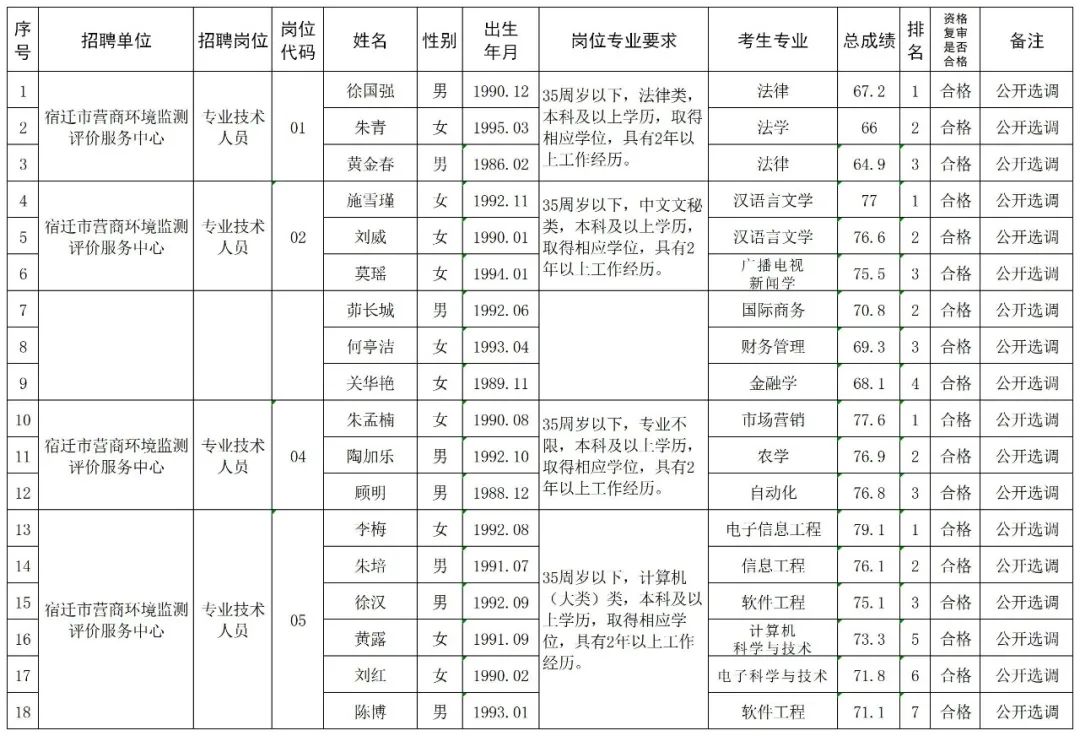 | 序号 | 招聘单位 | 招聘岗位 | 岗位代码 | 姓名 | 性别 | 出生年月 | 岗位专业要求 | 考生专业 | 总成绩 | 排名 | 资格复审是否合格 | 备注 |
|---|---|---|---|---|---|---|---|---|---|---|---|---|
| 1 | 宿迁市营商环境监测评价服务中心 | 专业技术人员 | 01 | 徐国强 | 男 | 1990.12 | 35周岁以下，法律类，本科及以上学历，取得相应学位，具有2年以上工作经历。 | 法律 | 67.2 | 1 | 合格 | 公开选调 |
| 2 | | | | 朱青 | 女 | 1995.03 | | 法学 | 66 | 2 | 合格 | 公开选调 |
| 3 | | | | 黄金春 | 男 | 1986.02 | | 法律 | 64.9 | 3 | 合格 | 公开选调 |
| 4 | 宿迁市营商环境监测评价服务中心 | 专业技术人员 | 02 | 施雪瑾 | 女 | 1992.11 | 35周岁以下，中文文秘类，本科及以上学历，取得相应学位，具有2年以上工作经历。 | 汉语言文学 | 77 | 1 | 合格 | 公开选调 |
| 5 | | | | 刘威 | 女 | 1990.01 | | 汉语言文学 | 76.6 | 2 | 合格 | 公开选调 |
| 6 | | | | 莫瑶 | 女 | 1994.01 | | 广播电视新闻学 | 75.5 | 3 | 合格 | 公开选调 |
| 7 | | | | 茆长城 | 男 | 1992.06 | | 国际商务 | 70.8 | 2 | 合格 | 公开选调 |
| 8 | | | | 何亭洁 | 女 | 1993.04 | | 财务管理 | 69.3 | 3 | 合格 | 公开选调 |
| 9 | | | | 关华艳 | 女 | 1989.11 | | 金融学 | 68.1 | 4 | 合格 | 公开选调 |
| 10 | 宿迁市营商环境监测评价服务中心 | 专业技术人员 | 04 | 朱孟楠 | 女 | 1990.08 | 35周岁以下，专业不限，本科及以上学历，取得相应学位，具有2年以上工作经历。 | 市场营销 | 77.6 | 1 | 合格 | 公开选调 |
| 11 | | | | 陶加乐 | 男 | 1992.10 | | 农学 | 76.9 | 2 | 合格 | 公开选调 |
| 12 | | | | 顾明 | 男 | 1988.12 | | 自动化 | 76.8 | 3 | 合格 | 公开选调 |
| 13 | 宿迁市营商环境监测评价服务中心 | 专业技术人员 | 05 | 李梅 | 女 | 1992.08 | 35周岁以下，计算机（大类）类，本科及以上学历，取得相应学位，具有2年以上工作经历。 | 电子信息工程 | 79.1 | 1 | 合格 | 公开选调 |
| 14 | | | | 朱培 | 男 | 1991.07 | | 信息工程 | 76.1 | 2 | 合格 | 公开选调 |
| 15 | | | | 徐汉 | 男 | 1992.09 | | 软件工程 | 75.1 | 3 | 合格 | 公开选调 |
| 16 | | | | 黄露 | 女 | 1991.09 | | 计算机科学与技术 | 73.3 | 5 | 合格 | 公开选调 |
| 17 | | | | 刘红 | 女 | 1990.02 | | 电子科学与技术 | 71.8 | 6 | 合格 | 公开选调 |
| 18 | | | | 陈博 | 男 | 1993.01 | | 软件工程 | 71.1 | 7 | 合格 | 公开选调 |